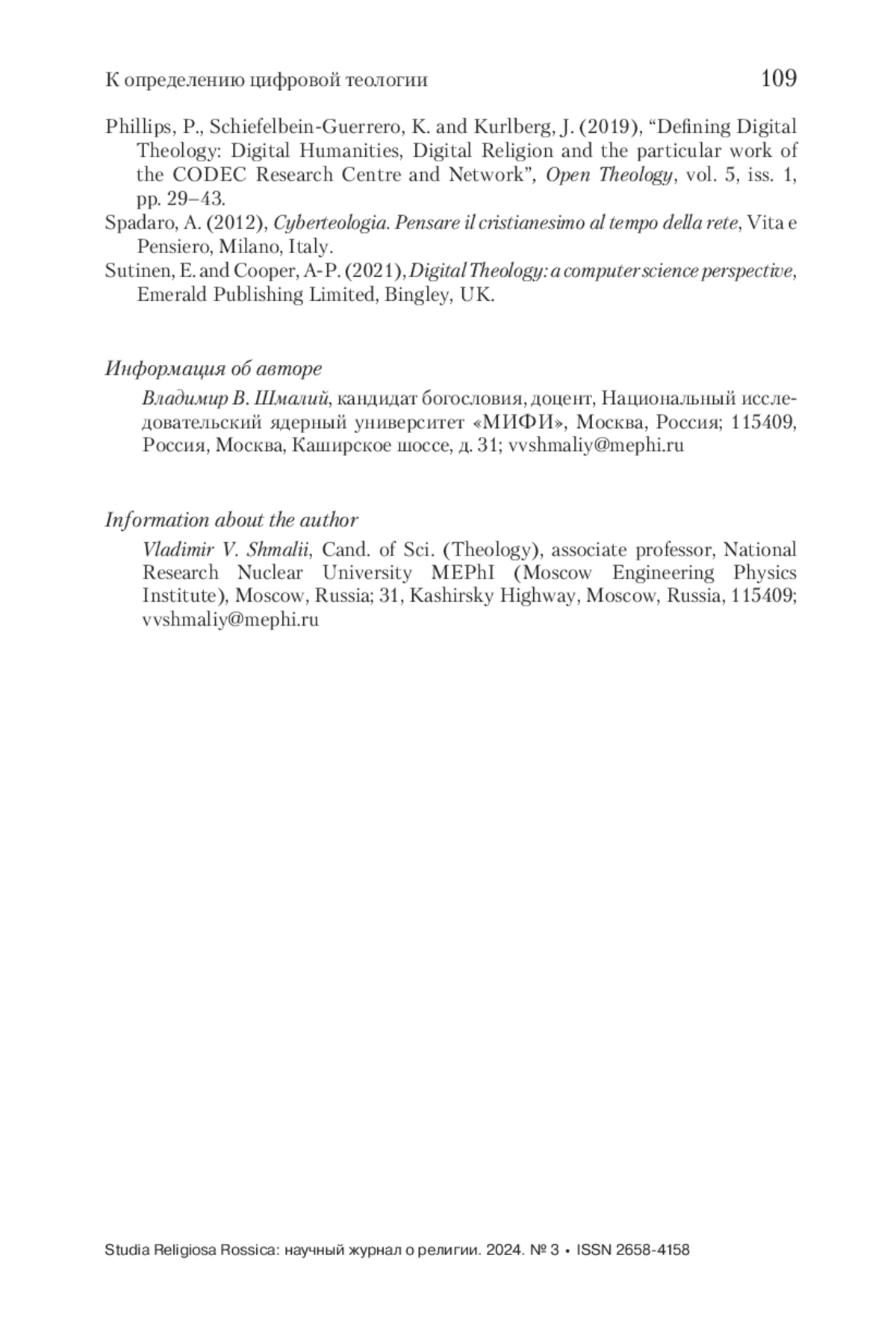 К определению цифровой теологии 109

Phillips, P., Schiefelbein-Guerrero, K. and Kurlberg, J. (2019), “Defining Digital Theology: Digital Humanities, Digital Religion and the particular work of the CODEC Research Centre and Network”, Open Theology, vol. 5, iss. 1, pp. 29–43.

Spadaro, A. (2012), Cyberteologia. Pensare il cristianesimo al tempo della rete, Vita e Pensiero, Milano, Italy.

Sutinen, E. and Cooper, A-P. (2021), Digital Theology: a computer science perspective, Emerald Publishing Limited, Bingley, UK.

Информация об авторе

Владимир В. Шмалий, кандидат богословия, доцент, Национальный исследовательский ядерный университет «МИФИ», Москва, Россия; 115409, Россия, Москва, Каширское шоссе, д. 31; vvshmaliy@mephi.ru

Information about the author

Vladimir V. Shmalii, Cand. of Sci. (Theology), associate professor, National Research Nuclear University MEPhI (Moscow Engineering Physics Institute), Moscow, Russia; 31, Kashirsky Highway, Moscow, Russia, 115409; vvshmaliy@mephi.ru

Studia Religiosa Rossica: научный журнал о религии. 2024. № 3 • ISSN 2658-4158